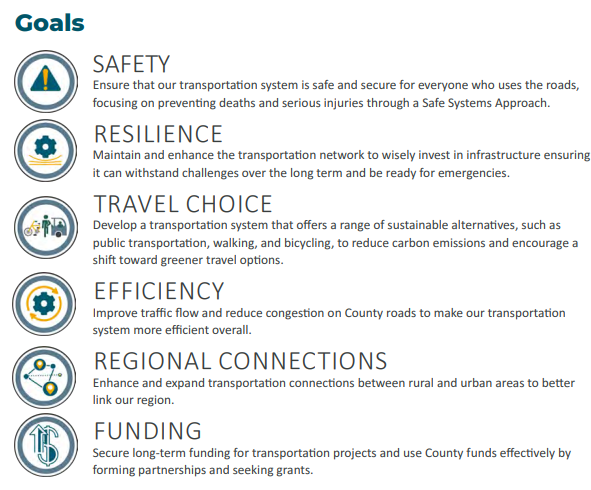 Goals

SAFETY
Ensure that our transportation system is safe and secure for everyone who uses the roads, focusing on preventing deaths and serious injuries through a Safe Systems Approach.

RESILIENCE
Maintain and enhance the transportation network to wisely invest in infrastructure ensuring it can withstand challenges over the long term and be ready for emergencies.

TRAVEL CHOICE
Develop a transportation system that offers a range of sustainable alternatives, such as public transportation, walking, and bicycling, to reduce carbon emissions and encourage a shift toward greener travel options.

EFFICIENCY
Improve traffic flow and reduce congestion on County roads to make our transportation system more efficient overall.

REGIONAL CONNECTIONS
Enhance and expand transportation connections between rural and urban areas to better link our region.

FUNDING
Secure long-term funding for transportation projects and use County funds effectively by forming partnerships and seeking grants.